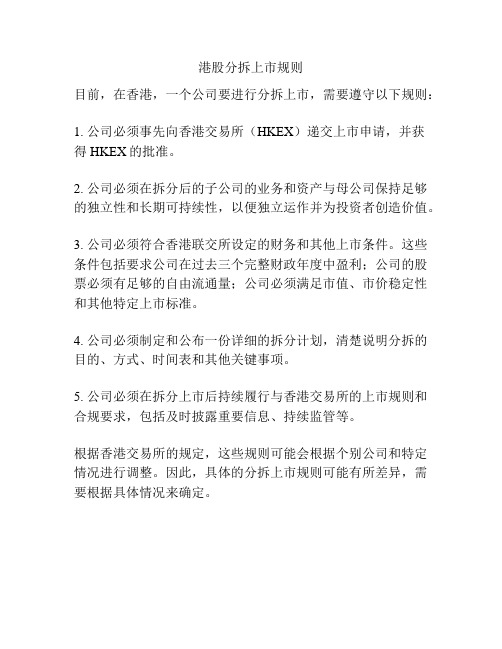 港股分拆上市规则

目前，在香港，一个公司要进行分拆上市，需要遵守以下规则：

1. 公司必须事先向香港交易所（HKEX）递交上市申请，并获得 HKEX 的批准。

2. 公司必须在拆分后的子公司的业务和资产与母公司保持足够的独立性和长期可持续性，以便独立运作并为投资者创造价值。

3. 公司必须符合香港联交所设定的财务和其他上市条件。这些条件包括要求公司在过去三个完整财政年度中盈利；公司的股票必须有足够的自由流通量；公司必须满足市值、市价稳定性和其他特定上市标准。

4. 公司必须制定和公布一份详细的拆分计划，清楚说明分拆的目的、方式、时间表和其他关键事项。

5. 公司必须在拆分上市后持续履行与香港交易所的上市规则和合规要求，包括及时披露重要信息、持续监管等。

根据香港交易所的规定，这些规则可能会根据个别公司和特定情况进行调整。因此，具体的分拆上市规则可能有所差异，需要根据具体情况来确定。